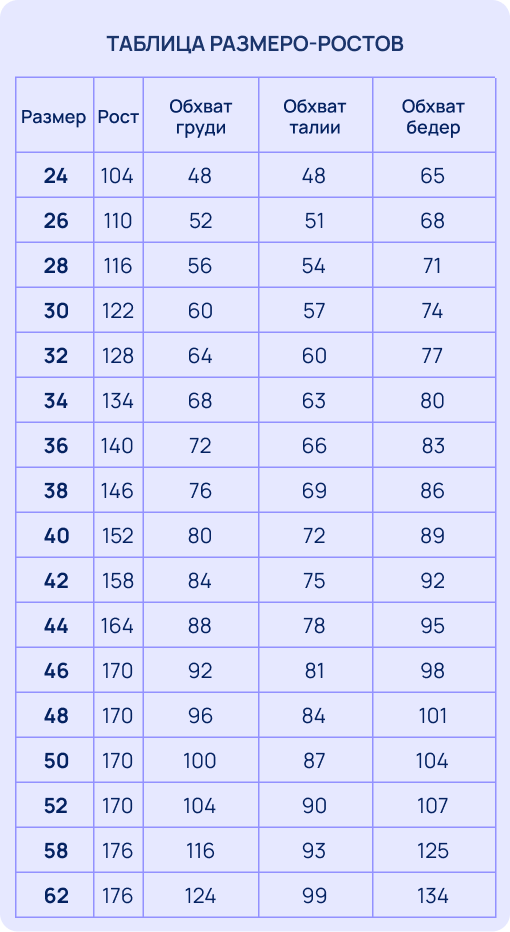 ТАБЛИЦА РАЗМЕРО-РОСТОВ

| Размер | Рост | Обхват груди | Обхват талии | Обхват бедер |
|---|---|---|---|---|
| 24 | 104 | 48 | 48 | 65 |
| 26 | 110 | 52 | 51 | 68 |
| 28 | 116 | 56 | 54 | 71 |
| 30 | 122 | 60 | 57 | 74 |
| 32 | 128 | 64 | 60 | 77 |
| 34 | 134 | 68 | 63 | 80 |
| 36 | 140 | 72 | 66 | 83 |
| 38 | 146 | 76 | 69 | 86 |
| 40 | 152 | 80 | 72 | 89 |
| 42 | 158 | 84 | 75 | 92 |
| 44 | 164 | 88 | 78 | 95 |
| 46 | 170 | 92 | 81 | 98 |
| 48 | 170 | 96 | 84 | 101 |
| 50 | 170 | 100 | 87 | 104 |
| 52 | 170 | 104 | 90 | 107 |
| 58 | 176 | 116 | 93 | 125 |
| 62 | 176 | 124 | 99 | 134 |